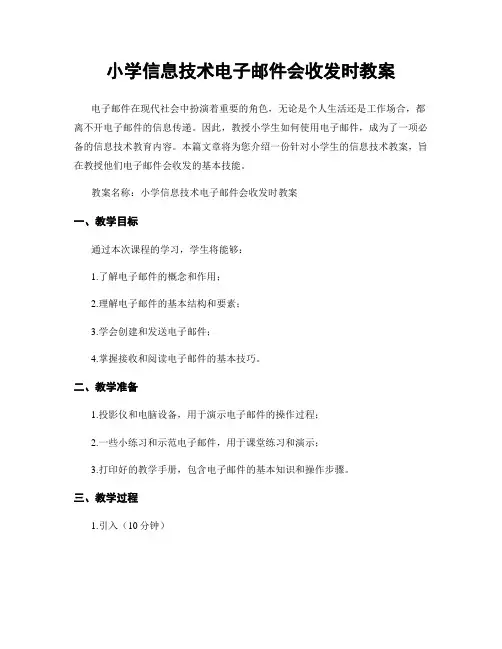 小学信息技术电子邮件会收发时教案

电子邮件在现代社会中扮演着重要的角色，无论是个人生活还是工作场合，都离不开电子邮件的信息传递。因此，教授小学生如何使用电子邮件，成为了一项必备的信息技术教育内容。本篇文章将为您介绍一份针对小学生的信息技术教案，旨在教授他们电子邮件会收发的基本技能。

教案名称：小学信息技术电子邮件会收发时教案

一、教学目标

通过本次课程的学习，学生将能够：

1.了解电子邮件的概念和作用；

2.理解电子邮件的基本结构和要素；

3.学会创建和发送电子邮件；

4.掌握接收和阅读电子邮件的基本技巧。

二、教学准备

1.投影仪和电脑设备，用于演示电子邮件的操作过程；

2.一些小练习和示范电子邮件，用于课堂练习和演示；

3.打印好的教学手册，包含电子邮件的基本知识和操作步骤。

三、教学过程

1.引入（10分钟）